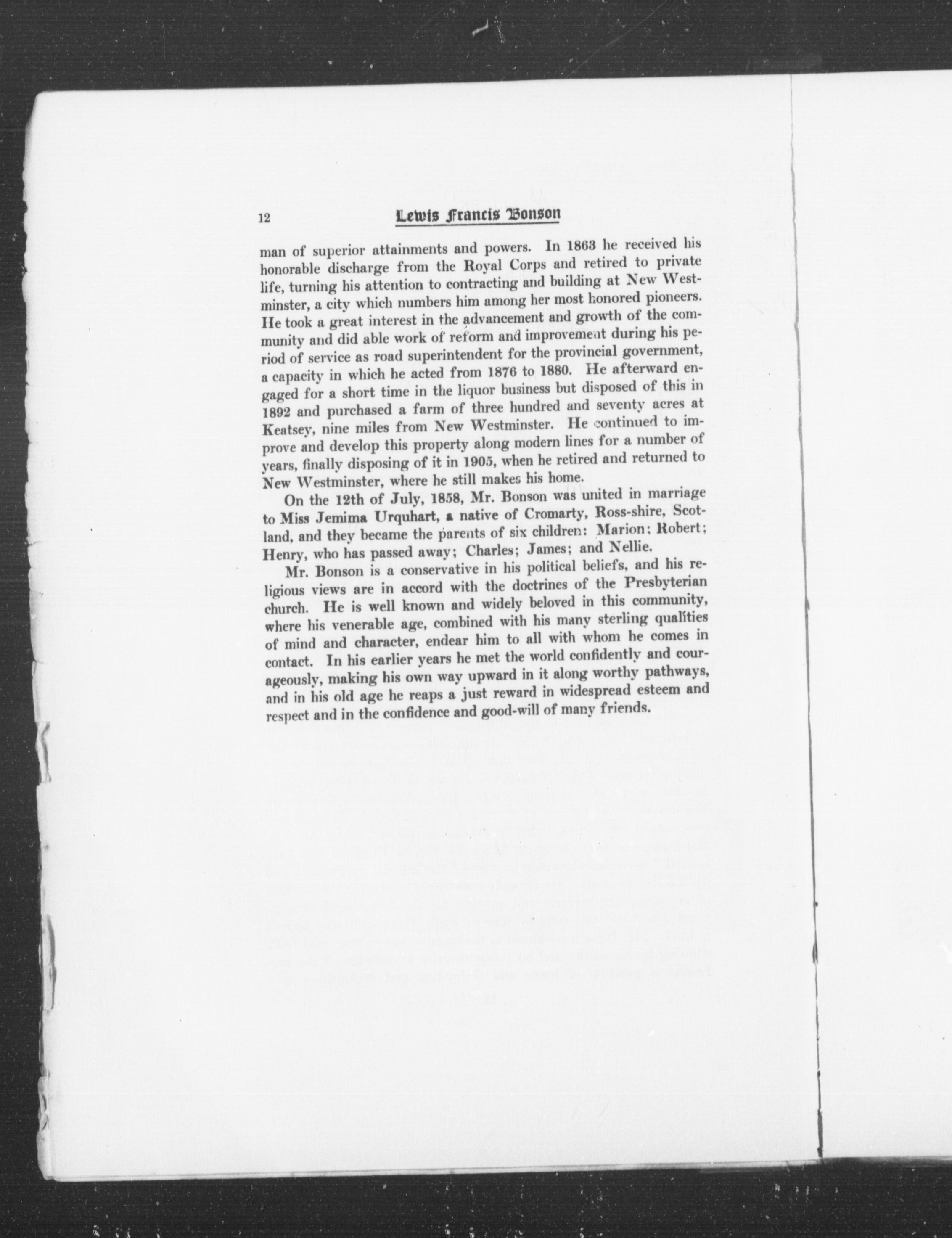 12 Lewis Francis Bonson

man of superior attainments and powers. In 1863 he received his honorable discharge from the Royal Corps and retired to private life, turning his attention to contracting and building at New Westminster, a city which numbers him among her most honored pioneers. He took a great interest in the advancement and growth of the community and did able work of reform and improvement during his period of service as road superintendent for the provincial government, a capacity in which he acted from 1876 to 1880. He afterward engaged for a short time in the liquor business but disposed of this in 1892 and purchased a farm of three hundred and seventy acres at Keatsey, nine miles from New Westminster. He continued to improve and develop this property along modern lines for a number of years, finally disposing of it in 1905, when he retired and returned to New Westminster, where he still makes his home.

On the 12th of July, 1858, Mr. Bonson was united in marriage to Miss Jemima Urquhart, a native of Cromarty, Ross-shire, Scotland, and they became the parents of six children: Marion; Robert; Henry, who has passed away; Charles; James; and Nellie.

Mr. Bonson is a conservative in his political beliefs, and his religious views are in accord with the doctrines of the Presbyterian church. He is well known and widely beloved in this community, where his venerable age, combined with his many sterling qualities of mind and character, endear him to all with whom he comes in contact. In his earlier years he met the world confidently and courageously, making his own way upward in it along worthy pathways, and in his old age he reaps a just reward in widespread esteem and respect and in the confidence and good-will of many friends.